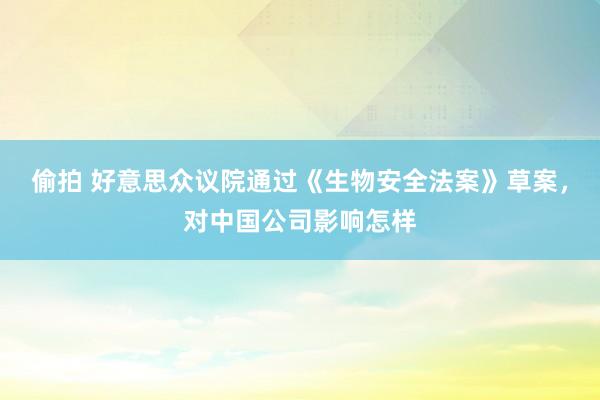 偷拍 好意思众议院通过《生物安全法案》草案，对中国公司影响怎样